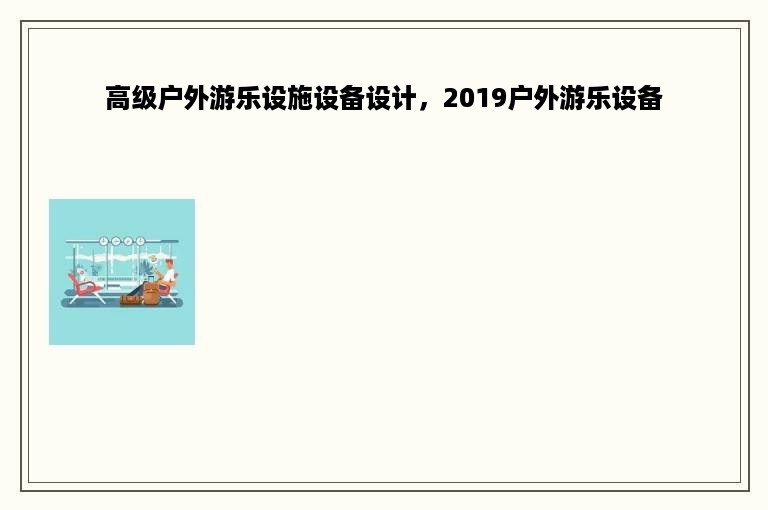 高级户外游乐设施设备设计，2019户外游乐设备